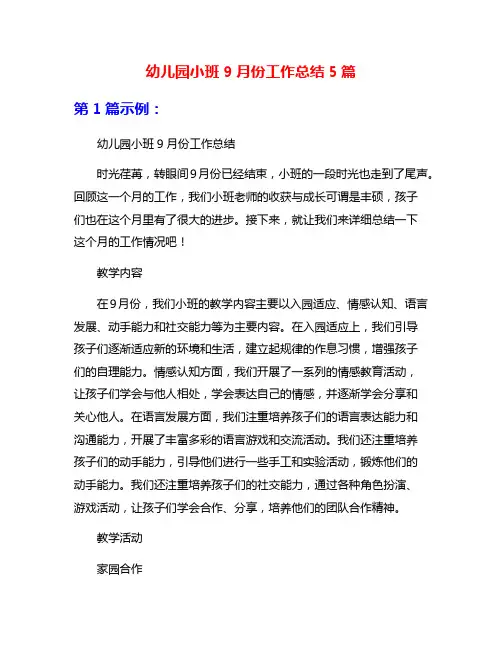 幼儿园小班 9 月份工作总结 5 篇

第 1 篇示例：

幼儿园小班 9 月份工作总结

时光荏苒，转眼间9月份已经结束，小班的一段时光也走到了尾声。回顾这一个月的工作，我们小班老师的收获与成长可谓是丰硕，孩子们也在这个月里有了很大的进步。接下来，就让我们来详细总结一下这个月的工作情况吧！

教学内容

在9月份，我们小班的教学内容主要以入园适应、情感认知、语言发展、动手能力和社交能力等为主要内容。在入园适应上，我们引导孩子们逐渐适应新的环境和生活，建立起规律的作息习惯，增强孩子们的自理能力。情感认知方面，我们开展了一系列的情感教育活动，让孩子们学会与他人相处，学会表达自己的情感，并逐渐学会分享和关心他人。在语言发展方面，我们注重培养孩子们的语言表达能力和沟通能力，开展了丰富多彩的语言游戏和交流活动。我们还注重培养孩子们的动手能力，引导他们进行一些手工和实验活动，锻炼他们的动手能力。我们还注重培养孩子们的社交能力，通过各种角色扮演、游戏活动，让孩子们学会合作、分享，培养他们的团队合作精神。

教学活动

家园合作